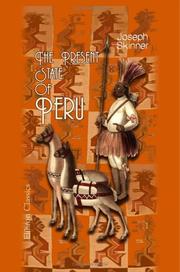 Joseph Skinner

THE PRESENT STATE OF PERU

Elibron Classics